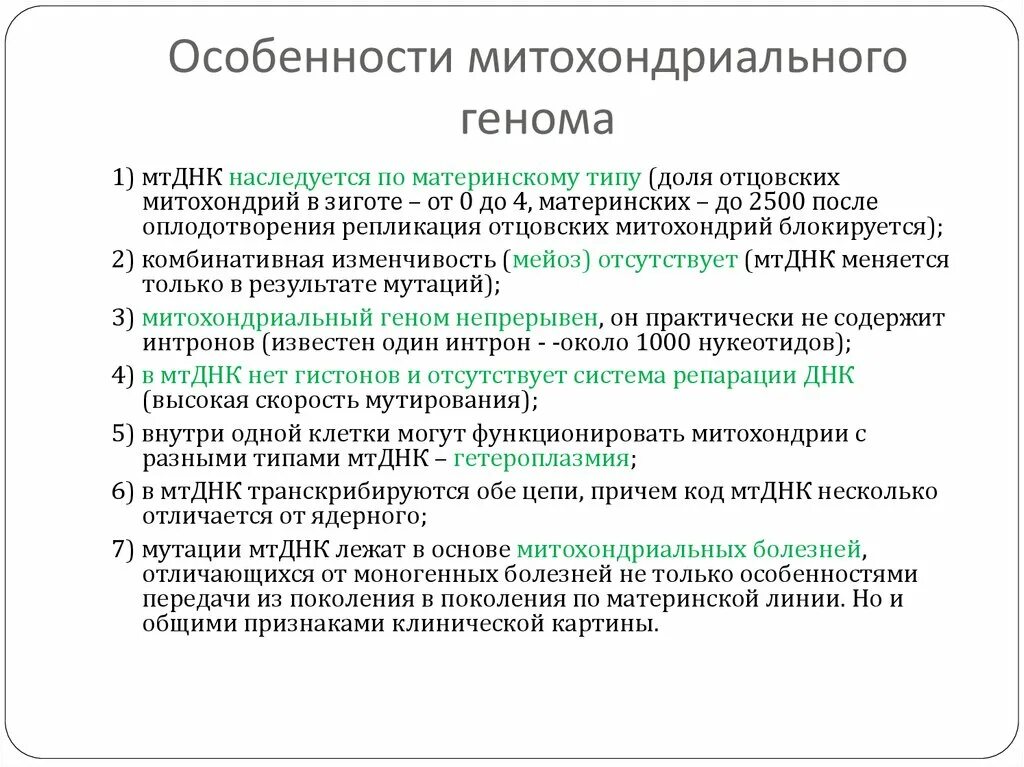 Особенности митохондриального генома

1) мтДНК наследуется по материнскому типу (доля отцовских митохондрий в зиготе – от 0 до 4, материнских – до 2500 после оплодотворения репликация отцовских митохондрий блокируется);

2) комбинативная изменчивость (мейоз) отсутствует (мтДНК меняется только в результате мутаций);

3) митохондриальный геном непрерывен, он практически не содержит интронов (известен один интрон - -около 1000 нукеотидов);

4) в мтДНК нет гистонов и отсутствует система репарации ДНК (высокая скорость мутирования);

5) внутри одной клетки могут функционировать митохондрии с разными типами мтДНК – гетероплазмия;

6) в мтДНК транскрибируются обе цепи, причем код мтДНК несколько отличается от ядерного;

7) мутации мтДНК лежат в основе митохондриальных болезней, отличающихся от моногенных болезней не только особенностями передачи из поколения в поколения по материнской линии. Но и общими признаками клинической картины.